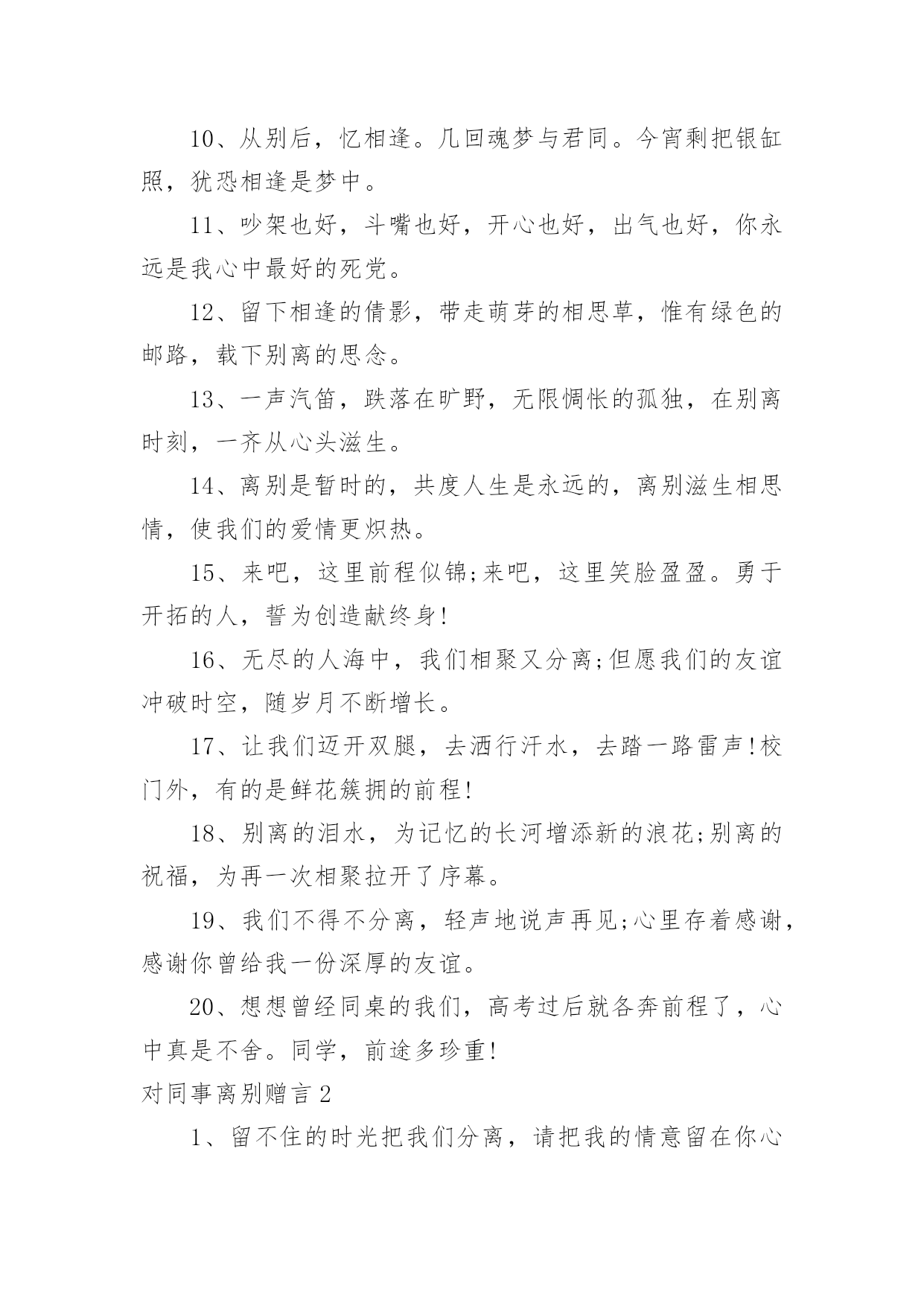 10、从别后，忆相逢。几回魂梦与君同。今宵剩把银缸照，犹恐相逢是梦中。

11、吵架也好，斗嘴也好，开心也好，出气也好，你永远是我心中最好的死党。

12、留下相逢的倩影，带走萌芽的相思草，惟有绿色的邮路，载下别离的思念。

13、一声汽笛，跌落在旷野，无限惆怅的孤独，在别离时刻，一齐从心头滋生。

14、离别是暂时的，共度人生是永远的，离别滋生相思情，使我们的爱情更炽热。

15、来吧，这里前程似锦;来吧，这里笑脸盈盈。勇于开拓的人，誓为创造献终身!

16、无尽的人海中，我们相聚又分离;但愿我们的友谊冲破时空，随岁月不断增长。

17、让我们迈开双腿，去洒行汗水，去踏一路雷声!校门外，有的是鲜花簇拥的前程!

18、别离的泪水，为记忆的长河增添新的浪花;别离的祝福，为再一次相聚拉开了序幕。

19、我们不得不分离，轻声地说声再见;心里存着感谢，感谢你曾给我一份深厚的友谊。

20、想想曾经同桌的我们，高考过后就各奔前程了，心中真是不舍。同学，前途多珍重!

对同事离别赠言 2

1、留不住的时光把我们分离，请把我的情意留在你心